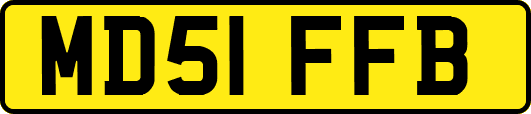 MD51 FFB